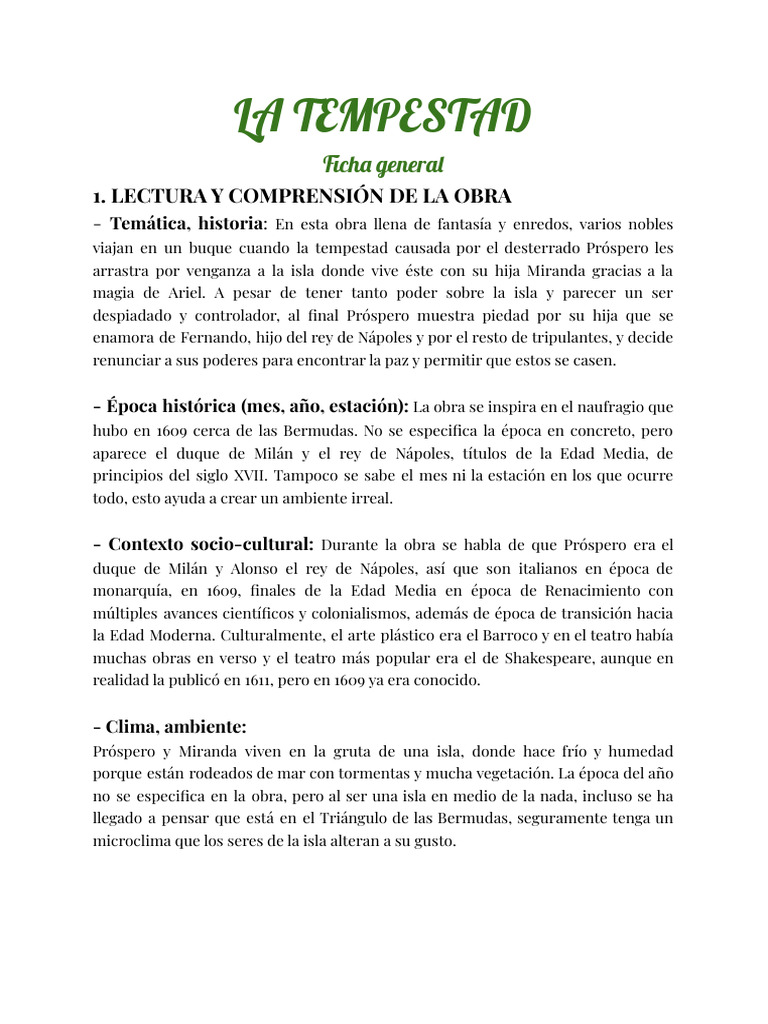 LA TEMPESTAD

Ficha general

1. LECTURA Y COMPRENSIÓN DE LA OBRA

- Temática, historia: En esta obra llena de fantasía y enredos, varios nobles viajan en un buque cuando la tempestad causada por el desterrado Próspero les arrastra por venganza a la isla donde vive éste con su hija Miranda gracias a la magia de Ariel. A pesar de tener tanto poder sobre la isla y parecer un ser despiadado y controlador, al final Próspero muestra piedad por su hija que se enamora de Fernando, hijo del rey de Nápoles y por el resto de tripulantes, y decide renunciar a sus poderes para encontrar la paz y permitir que estos se casen.

- Época histórica (mes, año, estación): La obra se inspira en el naufragio que hubo en 1609 cerca de las Bermudas. No se especifica la época en concreto, pero aparece el duque de Milán y el rey de Nápoles, títulos de la Edad Media, de principios del siglo XVII. Tampoco se sabe el mes ni la estación en los que ocurre todo, esto ayuda a crear un ambiente irreal.

- Contexto socio-cultural: Durante la obra se habla de que Próspero era el duque de Milán y Alonso el rey de Nápoles, así que son italianos en época de monarquía, en 1609, finales de la Edad Media en época de Renacimiento con múltiples avances científicos y colonialismos, además de época de transición hacia la Edad Moderna. Culturalmente, el arte plástico era el Barroco y en el teatro había muchas obras en verso y el teatro más popular era el de Shakespeare, aunque en realidad la publicó en 1611, pero en 1609 ya era conocido.

- Clima, ambiente:
Próspero y Miranda viven en la gruta de una isla, donde hace frío y humedad porque están rodeados de mar con tormentas y mucha vegetación. La época del año no se especifica en la obra, pero al ser una isla en medio de la nada, incluso se ha llegado a pensar que está en el Triángulo de las Bermudas, seguramente tenga un microclima que los seres de la isla alteran a su gusto.